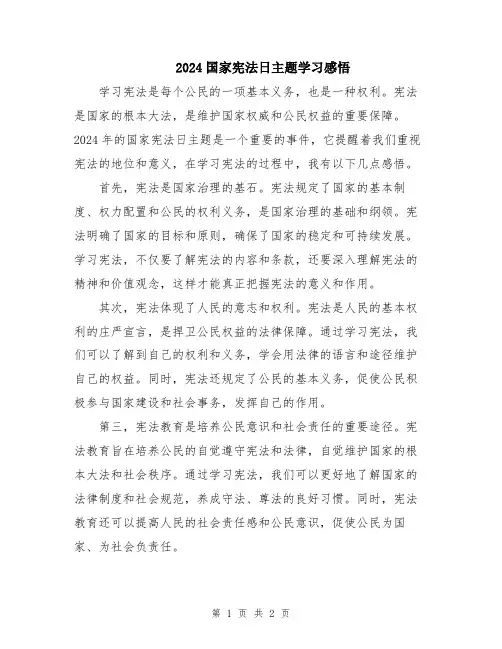 2024国家宪法日主题学习感悟

学习宪法是每个公民的一项基本义务，也是一种权利。宪法是国家的根本大法，是维护国家权威和公民权益的重要保障。2024年的国家宪法日主题是一个重要的事件，它提醒着我们重视宪法的地位和意义，在学习宪法的过程中，我有以下几点感悟。

首先，宪法是国家治理的基石。宪法规定了国家的基本制度、权力配置和公民的权利义务，是国家治理的基础和纲领。宪法明确了国家的目标和原则，确保了国家的稳定和可持续发展。学习宪法，不仅要了解宪法的内容和条款，还要深入理解宪法的精神和价值观念，这样才能真正把握宪法的意义和作用。

其次，宪法体现了人民的意志和权利。宪法是人民的基本权利的庄严宣言，是捍卫公民权益的法律保障。通过学习宪法，我们可以了解到自己的权利和义务，学会用法律的语言和途径维护自己的权益。同时，宪法还规定了公民的基本义务，促使公民积极参与国家建设和社会事务，发挥自己的作用。

第三，宪法教育是培养公民意识和社会责任的重要途径。宪法教育旨在培养公民的自觉遵守宪法和法律，自觉维护国家的根本大法和社会秩序。通过学习宪法，我们可以更好地了解国家的法律制度和社会规范，养成守法、尊法的良好习惯。同时，宪法教育还可以提高人民的社会责任感和公民意识，促使公民为国家、为社会负责任。

第 1 页 共 2 页